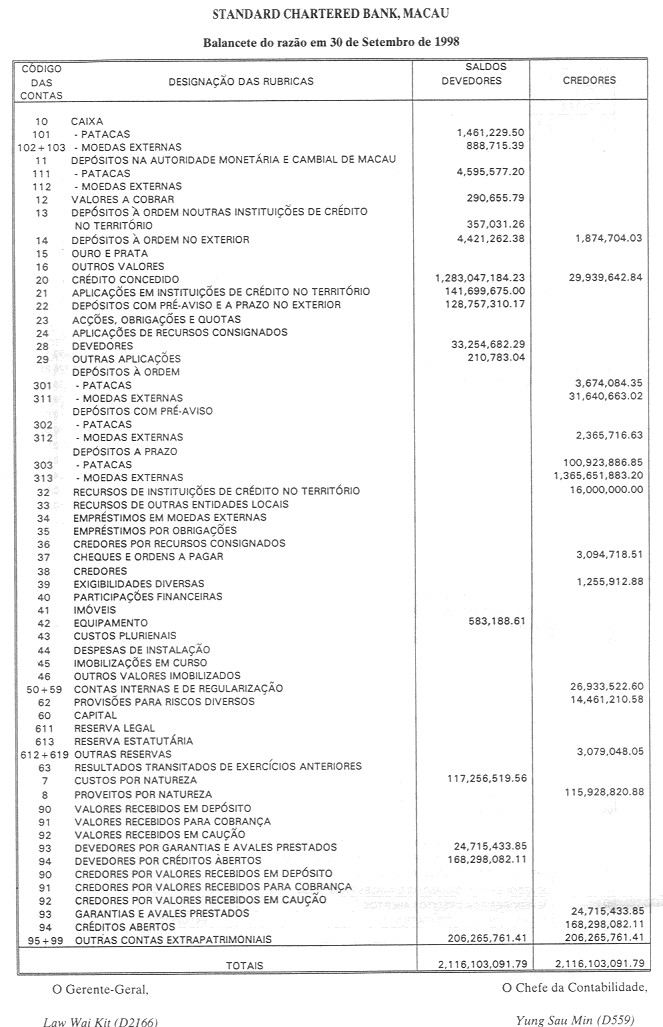 STANDARD CHARTERED BANK, MACAU

Balancete do razão em 30 de Setembro de 1998

| CÓDIGO DAS CONTAS | DESIGNAÇÃO DAS RUBRICAS | SALDOS DEVEDORES | CREDORES |
|---|---|---|---|
| 10 | CAIXA | | |
| 101 | - PATACAS | 1,461,229.50 | |
| 102+103 | - MOEDAS EXTERNAS | 888,715.39 | |
| 11 | DEPÓSITOS NA AUTORIDADE MONETÁRIA E CAMBIAL DE MACAU | | |
| 111 | - PATACAS | 4,595,577.20 | |
| 112 | - MOEDAS EXTERNAS | | |
| 12 | VALORES A COBRAR | 290,655.79 | |
| 13 | DEPÓSITOS À ORDEM NOUTRAS INSTITUIÇÕES DE CRÉDITO NO TERRITÓRIO | 357,031.26 | |
| 14 | DEPÓSITOS À ORDEM NO EXTERIOR | 4,421,262.38 | 1,874,704.03 |
| 15 | OURO E PRATA | | |
| 16 | OUTROS VALORES | | |
| 20 | CRÉDITO CONCEDIDO | 1,283,047,184.23 | 29,939,642.84 |
| 21 | APLICAÇÕES EM INSTITUIÇÕES DE CRÉDITO NO TERRITÓRIO | 141,699,675.00 | |
| 22 | DEPÓSITOS COM PRÉ-AVISO E A PRAZO NO EXTERIOR | 128,757,310.17 | |
| 23 | ACÇÕES, OBRIGAÇÕES E QUOTAS | | |
| 24 | APLICAÇÕES DE RECURSOS CONSIGNADOS | | |
| 28 | DEVEDORES | 33,254,682.29 | |
| 29 | OUTRAS APLICAÇÕES | 210,783.04 | |
| | DEPÓSITOS À ORDEM | | |
| 301 | - PATACAS | | 3,674,084.35 |
| 311 | - MOEDAS EXTERNAS | | 31,640,663.02 |
| | DEPÓSITOS COM PRÉ-AVISO | | |
| 302 | - PATACAS | | |
| 312 | - MOEDAS EXTERNAS | | 2,365,716.63 |
| | DEPÓSITOS A PRAZO | | |
| 303 | - PATACAS | | 100,923,886.85 |
| 313 | - MOEDAS EXTERNAS | | 1,365,651,883.20 |
| 32 | RECURSOS DE INSTITUIÇÕES DE CRÉDITO NO TERRITÓRIO | | 16,000,000.00 |
| 33 | RECURSOS DE OUTRAS ENTIDADES LOCAIS | | |
| 34 | EMPRÉSTIMOS EM MOEDAS EXTERNAS | | |
| 35 | EMPRÉSTIMOS POR OBRIGAÇÕES | | |
| 36 | CREDORES POR RECURSOS CONSIGNADOS | | |
| 37 | CHEQUES E ORDENS A PAGAR | | 3,094,718.51 |
| 38 | CREDORES | | |
| 39 | EXIGIBILIDADES DIVERSAS | | 1,255,912.88 |
| 40 | PARTICIPAÇÕES FINANCEIRAS | | |
| 41 | IMÓVEIS | | |
| 42 | EQUIPAMENTO | 583,188.61 | |
| 43 | CUSTOS PLURIENAIS | | |
| 44 | DESPESAS DE INSTALAÇÃO | | |
| 45 | IMOBILIZAÇÕES EM CURSO | | |
| 46 | OUTROS VALORES IMOBILIZADOS | | |
| 50+59 | CONTAS INTERNAS E DE REGULARIZAÇÃO | | 26,933,522.60 |
| 62 | PROVISÕES PARA RISCOS DIVERSOS | | 14,461,210.58 |
| 60 | CAPITAL | | |
| 611 | RESERVA LEGAL | | |
| 613 | RESERVA ESTATUTÁRIA | | |
| 612+619 | OUTRAS RESERVAS | | 3,079,048.05 |
| 63 | RESULTADOS TRANSITADOS DE EXERCÍCIOS ANTERIORES | | |
| 7 | CUSTOS POR NATUREZA | 117,256,519.56 | |
| 8 | PROVEITOS POR NATUREZA | | 115,928,820.88 |
| 90 | VALORES RECEBIDOS EM DEPÓSITO | | |
| 91 | VALORES RECEBIDOS PARA COBRANÇA | | |
| 92 | VALORES RECEBIDOS EM CAUÇÃO | | |
| 93 | DEVEDORES POR GARANTIAS E AVALES PRESTADOS | 24,715,433.85 | |
| 94 | DEVEDORES POR CRÉDITOS ABERTOS | 168,298,082.11 | |
| 90 | CREDORES POR VALORES RECEBIDOS EM DEPÓSITO | | |
| 91 | CREDORES POR VALORES RECEBIDOS PARA COBRANÇA | | |
| 92 | CREDORES POR VALORES RECEBIDOS EM CAUÇÃO | | |
| 93 | GARANTIAS E AVALES PRESTADOS | | 24,715,433.85 |
| 94 | CRÉDITOS ABERTOS | | 168,298,082.11 |
| 95+99 | OUTRAS CONTAS EXTRAPATRIMONIAIS | 206,265,761.41 | 206,265,761.41 |
| | TOTAIS | 2,116,103,091.79 | 2,116,103,091.79 |

O Gerente-Geral,

Law Wai Kit (D2166)

O Chefe da Contabilidade,

Yung Sau Min (D559)